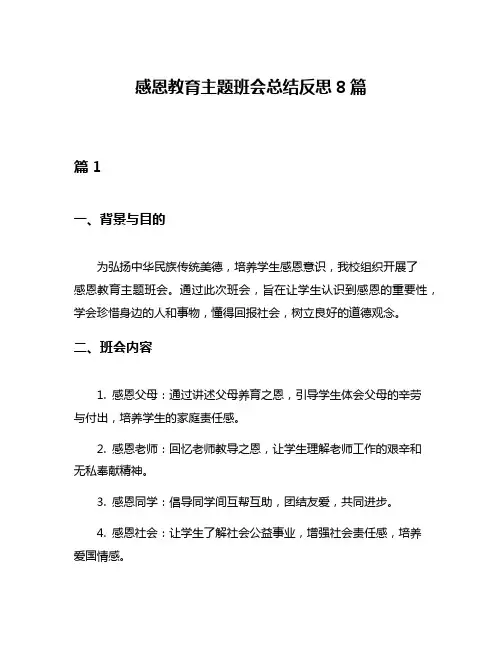 感恩教育主题班会总结反思 8 篇

篇 1

一、背景与目的

为弘扬中华民族传统美德，培养学生感恩意识，我校组织开展了感恩教育主题班会。通过此次班会，旨在让学生认识到感恩的重要性，学会珍惜身边的人和事物，懂得回报社会，树立良好的道德观念。

二、班会内容

1. 感恩父母：通过讲述父母养育之恩，引导学生体会父母的辛劳与付出，培养学生的家庭责任感。

2. 感恩老师：回忆老师教导之恩，让学生理解老师工作的艰辛和无私奉献精神。

3. 感恩同学：倡导同学间互帮互助，团结友爱，共同进步。

4. 感恩社会：让学生了解社会公益事业，增强社会责任感，培养爱国情感。